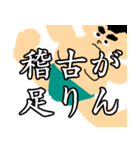 稽古が
足りん